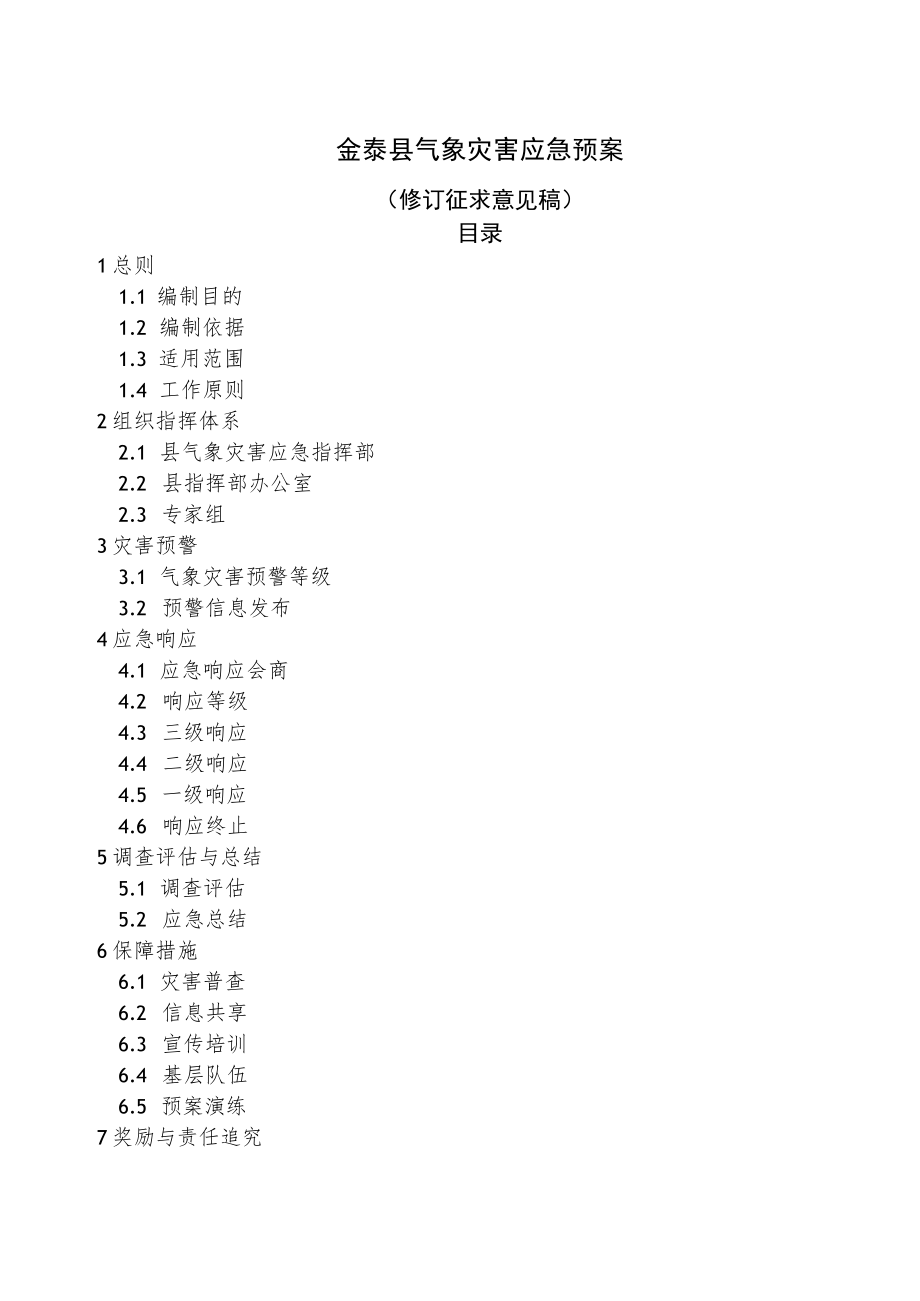 金泰县气象灾害应急预案

（修订征求意见稿）

目录

1 总则
1.1 编制目的
1.2 编制依据
1.3 适用范围
1.4 工作原则
2 组织指挥体系
2.1 县气象灾害应急指挥部
2.2 县指挥部办公室
2.3 专家组
3 灾害预警
3.1 气象灾害预警等级
3.2 预警信息发布
4 应急响应
4.1 应急响应会商
4.2 响应等级
4.3 三级响应
4.4 二级响应
4.5 一级响应
4.6 响应终止
5 调查评估与总结
5.1 调查评估
5.2 应急总结
6 保障措施
6.1 灾害普查
6.2 信息共享
6.3 宣传培训
6.4 基层队伍
6.5 预案演练
7 奖励与责任追究